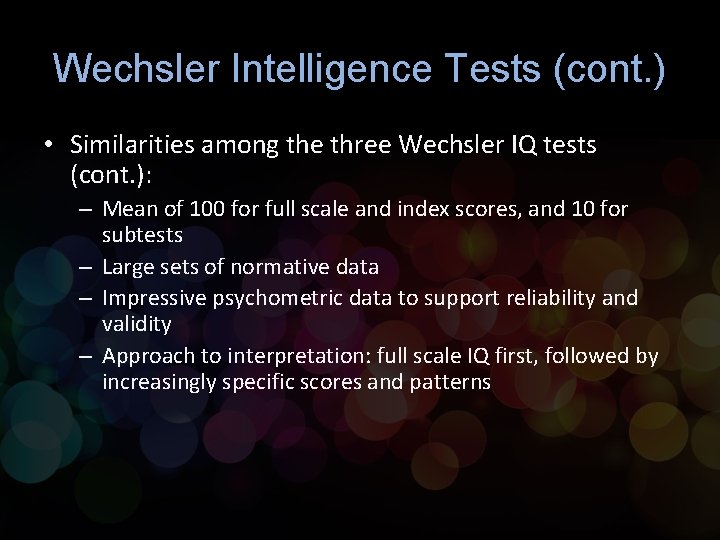 Wechsler Intelligence Tests (cont.)

• Similarities among the three Wechsler IQ tests (cont.):
– Mean of 100 for full scale and index scores, and 10 for subtests
– Large sets of normative data
– Impressive psychometric data to support reliability and validity
– Approach to interpretation: full scale IQ first, followed by increasingly specific scores and patterns